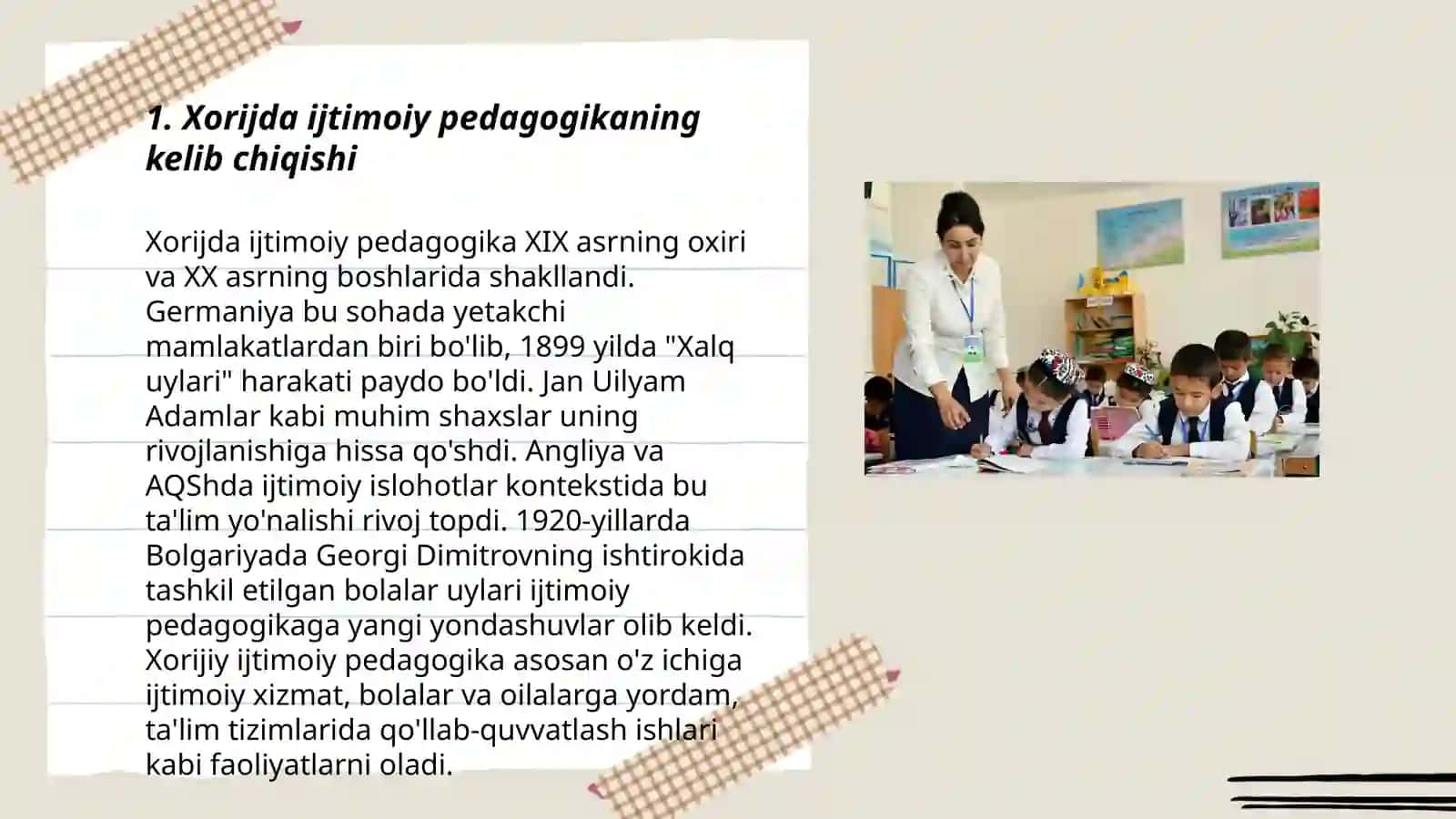 1. Xorijda ijtimoiy pedagogikaning kelib chiqishi

Xorijda ijtimoiy pedagogika XIX asrning oxiri va XX asrning boshlarida shakllandi. Germaniya bu sohada yetakchi mamlakatlardan biri bo'lib, 1899 yilda "Xalq uylari" harakati paydo bo'ldi. Jan Uilyam Adamlar kabi muhim shaxslar uning rivojlanishiga hissa qo'shdi. Angliya va AQShda ijtimoiy islohotlar kontekstida bu ta'lim yo'nalishi rivoj topdi. 1920-yillarda Bolgariyada Georgi Dimitrovning ishtirokida tashkil etilgan bolalar uylari ijtimoiy pedagogikaga yangi yondashuvlar olib keldi. Xorijiy ijtimoiy pedagogika asosan o'z ichiga ijtimoiy xizmat, bolalar va oilalarga yordam, ta'lim tizimlarida qo'llab-quvvatlash ishlari kabi faoliyatlarni oladi.